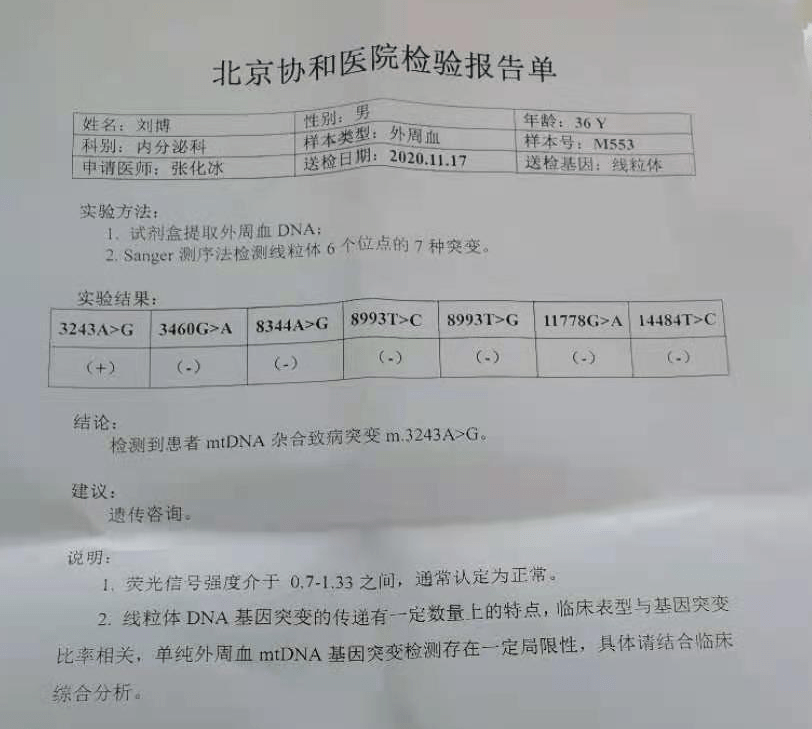 北京协和医院检验报告单

| 姓名：刘博 | 性别：男 | 年龄：36 Y |
|---|---|---|
| 科别：内分泌科 | 样本类型：外周血 | 样本号：M553 |
| 申请医师：张化冰 | 送检日期：2020.11.17 | 送检基因：线粒体 |

实验方法：
1. 试剂盒提取外周血 DNA；
2. Sanger 测序法检测线粒体 6 个位点的 7 种突变。

实验结果：

| 3243A>G | 3460G>A | 8344A>G | 8993T>C | 8993T>G | 11778G>A | 14484T>C |
|---|---|---|---|---|---|---|
| (+) | (-) | (-) | (-) | (-) | (-) | (-) |

结论：
检测到患者 mtDNA 杂合致病突变 m.3243A>G。

建议：
遗传咨询。

说明：
1. 荧光信号强度介于 0.7-1.33 之间，通常认定为正常。
2. 线粒体 DNA 基因突变的传递有一定数量上的特点，临床表型与基因突变比率相关，单纯外周血 mtDNA 基因突变检测存在一定局限性，具体请结合临床综合分析。